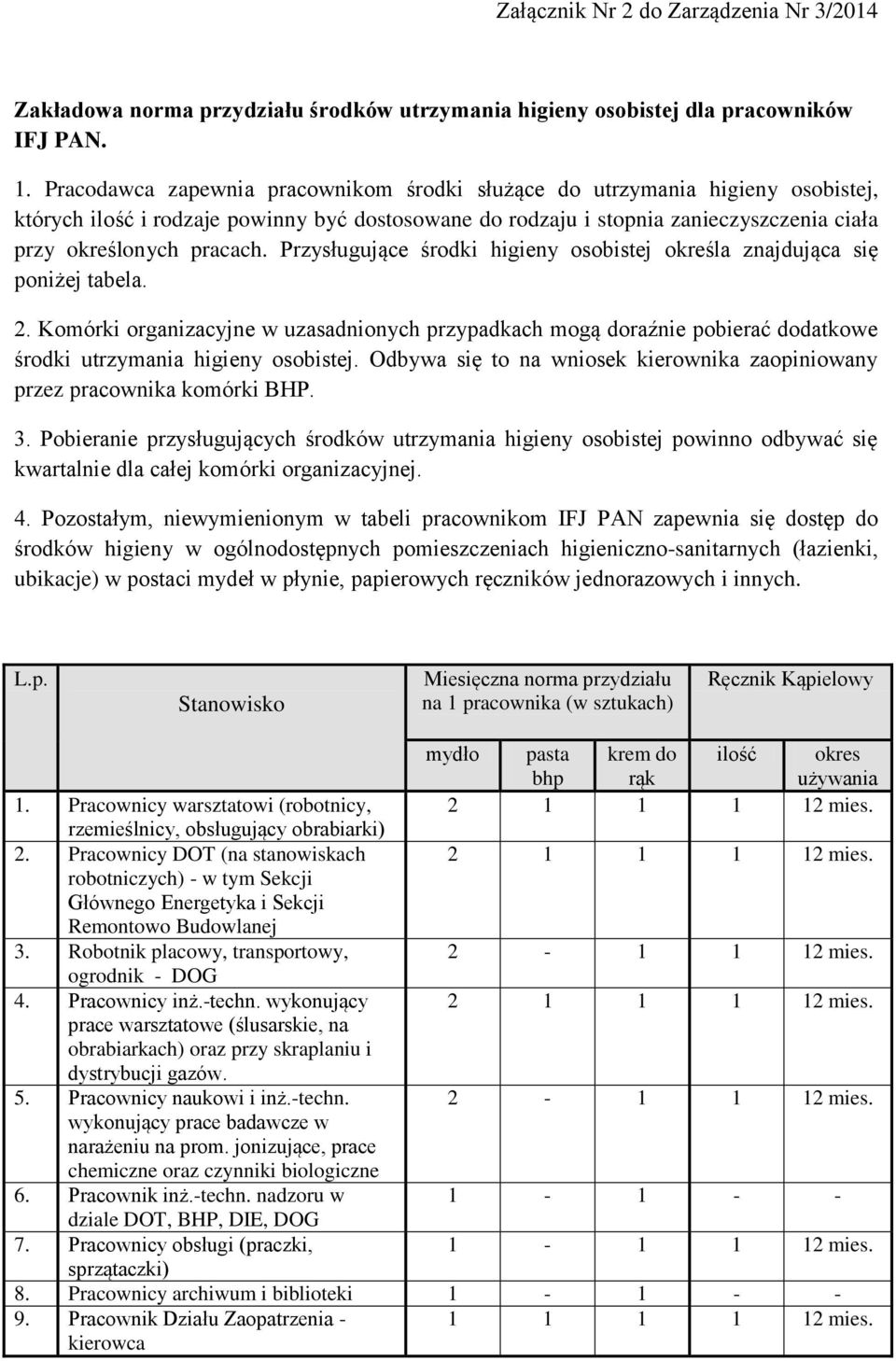 Załącznik Nr 2 do Zarządzenia Nr 3/2014

Zakładowa norma przydziału środków utrzymania higieny osobistej dla pracowników IFJ PAN.

1. Pracodawca zapewnia pracownikom środki służące do utrzymania higieny osobistej, których ilość i rodzaje powinny być dostosowane do rodzaju i stopnia zanieczyszczenia ciała przy określonych pracach. Przysługujące środki higieny osobistej określa znajdująca się poniżej tabela.

2. Komórki organizacyjne w uzasadnionych przypadkach mogą doraźnie pobierać dodatkowe środki utrzymania higieny osobistej. Odbywa się to na wniosek kierownika zaopiniowany przez pracownika komórki BHP.

3. Pobieranie przysługujących środków utrzymania higieny osobistej powinno odbywać się kwartalnie dla całej komórki organizacyjnej.

4. Pozostałym, niewymienionym w tabeli pracownikom IFJ PAN zapewnia się dostęp do środków higieny w ogólnodostępnych pomieszczeniach higieniczno-sanitarnych (łazienki, ubikacje) w postaci mydeł w płynie, papierowych ręczników jednorazowych i innych.

| L.p. | Stanowisko | Miesięczna norma przydziału na 1 pracownika (w sztukach) | | | Ręcznik Kąpielowy | |
|---|---|---|---|---|---|---|
| | | mydło | pasta bhp | krem do rąk | ilość | okres używania |
| 1. | Pracownicy warsztatowi (robotnicy, rzemieślnicy, obsługujący obrabiarki) | 2 | 1 | 1 | 1 | 12 mies. |
| 2. | Pracownicy DOT (na stanowiskach robotniczych) - w tym Sekcji Głównego Energetyka i Sekcji Remontowo Budowlanej | 2 | 1 | 1 | 1 | 12 mies. |
| 3. | Robotnik placowy, transportowy, ogrodnik - DOG | 2 | - | 1 | 1 | 12 mies. |
| 4. | Pracownicy inż.-techn. wykonujący prace warsztatowe (ślusarskie, na obrabiarkach) oraz przy skraplaniu i dystrybucji gazów. | 2 | 1 | 1 | 1 | 12 mies. |
| 5. | Pracownicy naukowi i inż.-techn. wykonujący prace badawcze w narażeniu na prom. jonizujące, prace chemiczne oraz czynniki biologiczne | 2 | - | 1 | 1 | 12 mies. |
| 6. | Pracownik inż.-techn. nadzoru w dziale DOT, BHP, DIE, DOG | 1 | - | 1 | - | - |
| 7. | Pracownicy obsługi (praczki, sprzątaczki) | 1 | - | 1 | 1 | 12 mies. |
| 8. | Pracownicy archiwum i biblioteki | 1 | - | 1 | - | - |
| 9. | Pracownik Działu Zaopatrzenia - kierowca | 1 | 1 | 1 | 1 | 12 mies. |